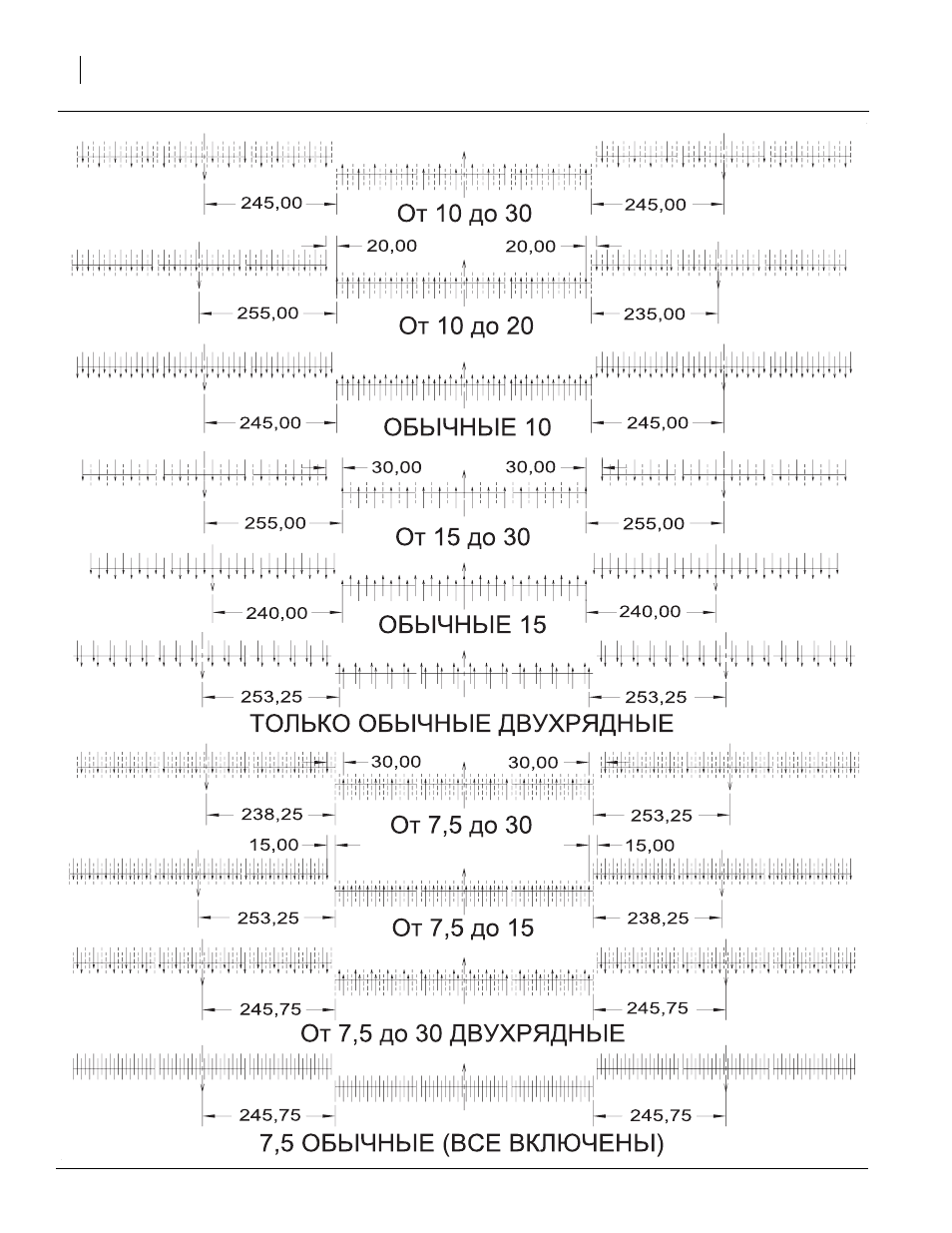 245,00
От 10 до 30
245,00

20,00
20,00
255,00
От 10 до 20
235,00

245,00
ОБЫЧНЫЕ 10
245,00

30,00
30,00
255,00
От 15 до 30
255,00

240,00
ОБЫЧНЫЕ 15
240,00

253,25
253,25
ТОЛЬКО ОБЫЧНЫЕ ДВУХРЯДНЫЕ

30,00
30,00
238,25
От 7,5 до 30
253,25

15,00
15,00
253,25
От 7,5 до 15
238,25

245,75
245,75
От 7,5 до 30 ДВУХРЯДНЫЕ

245,75
245,75
7,5 ОБЫЧНЫЕ (ВСЕ ВКЛЮЧЕНЫ)